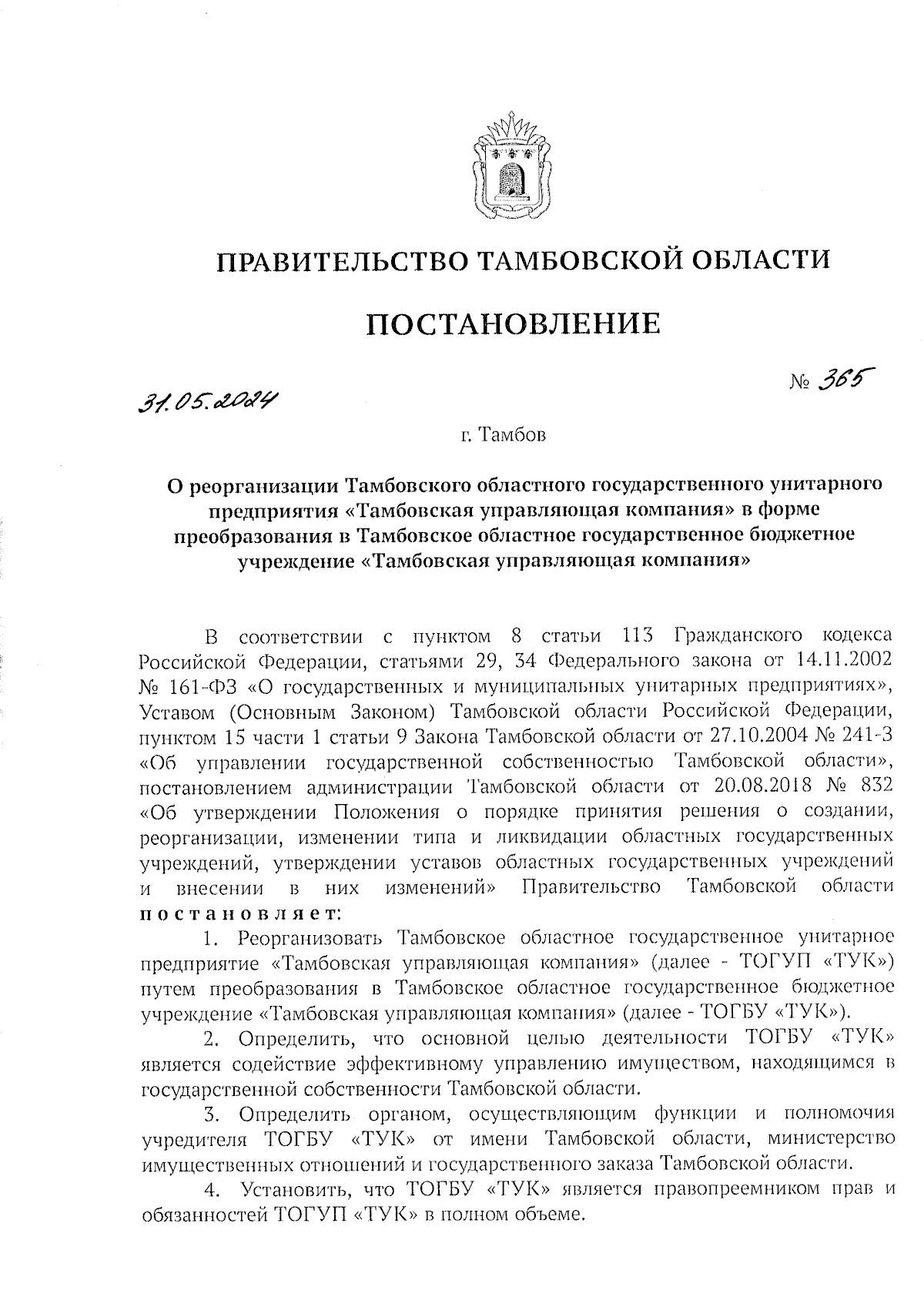 ПРАВИТЕЛЬСТВО ТАМБОВСКОЙ ОБЛАСТИ

ПОСТАНОВЛЕНИЕ

31.05.2024

№ 365

г. Тамбов

О реорганизации Тамбовского областного государственного унитарного предприятия «Тамбовская управляющая компания» в форме преобразования в Тамбовское областное государственное бюджетное учреждение «Тамбовская управляющая компания»

В соответствии с пунктом 8 статьи 113 Гражданского кодекса Российской Федерации, статьями 29, 34 Федерального закона от 14.11.2002 № 161-ФЗ «О государственных и муниципальных унитарных предприятиях», Уставом (Основным Законом) Тамбовской области Российской Федерации, пунктом 15 части 1 статьи 9 Закона Тамбовской области от 27.10.2004 № 241-З «Об управлении государственной собственностью Тамбовской области», постановлением администрации Тамбовской области от 20.08.2018 № 832 «Об утверждении Положения о порядке принятия решения о создании, реорганизации, изменении типа и ликвидации областных государственных учреждений, утверждении уставов областных государственных учреждений и внесении в них изменений» Правительство Тамбовской области постановляет:

1. Реорганизовать Тамбовское областное государственное унитарное предприятие «Тамбовская управляющая компания» (далее - ТОГУП «ТУК») путем преобразования в Тамбовское областное государственное бюджетное учреждение «Тамбовская управляющая компания» (далее - ТОГБУ «ТУК»).

2. Определить, что основной целью деятельности ТОГБУ «ТУК» является содействие эффективному управлению имуществом, находящимся в государственной собственности Тамбовской области.

3. Определить органом, осуществляющим функции и полномочия учредителя ТОГБУ «ТУК» от имени Тамбовской области, министерство имущественных отношений и государственного заказа Тамбовской области.

4. Установить, что ТОГБУ «ТУК» является правопреемником прав и обязанностей ТОГУП «ТУК» в полном объеме.